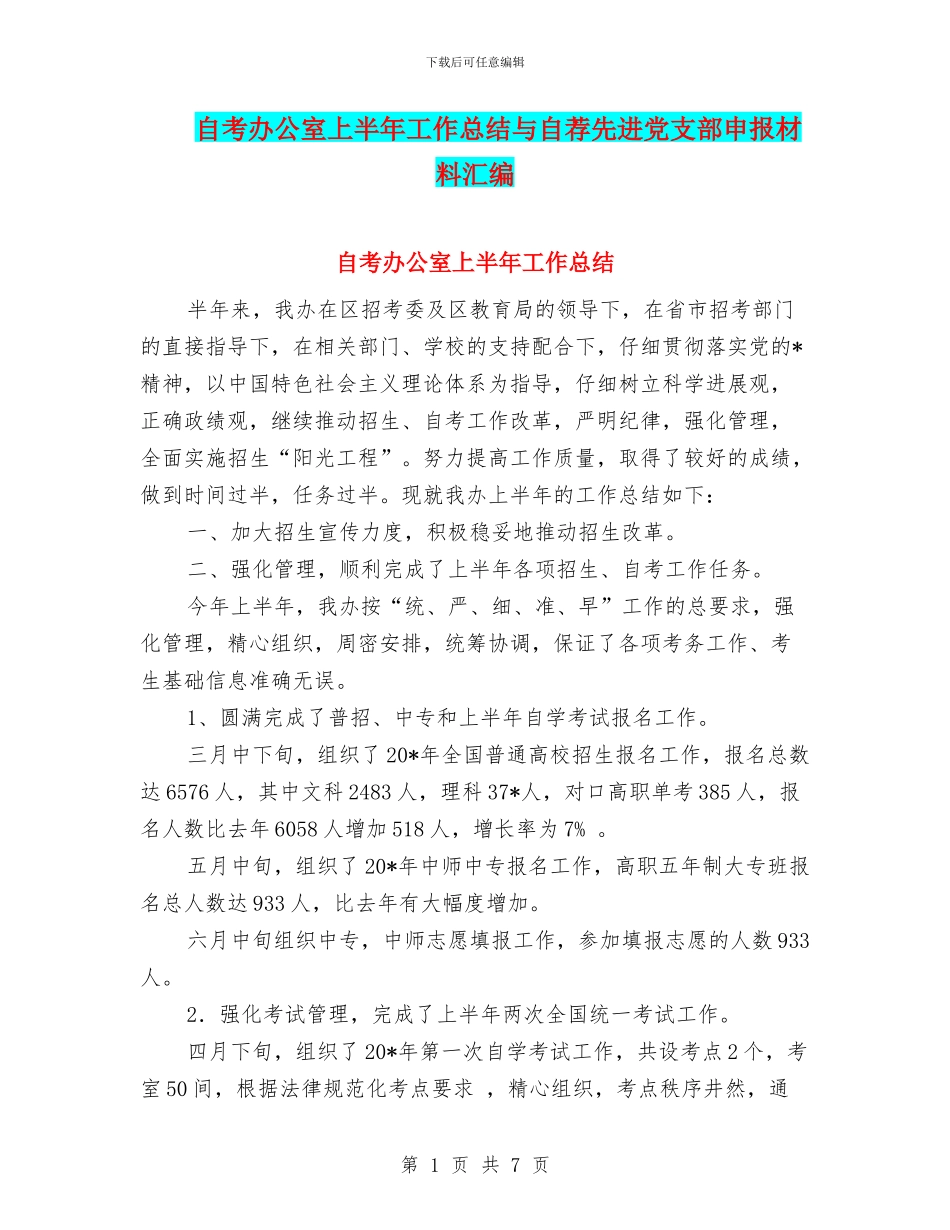 下载后可任意编辑

自考办公室上半年工作总结与自荐先进党支部申报材料汇编

自考办公室上半年工作总结

半年来，我办在区招考委及区教育局的领导下，在省市招考部门的直接指导下，在相关部门、学校的支持配合下，仔细贯彻落实党的*精神，以中国特色社会主义理论体系为指导，仔细树立科学进展观，正确政绩观，继续推动招生、自考工作改革，严明纪律，强化管理，全面实施招生“阳光工程”。努力提高工作质量，取得了较好的成绩，做到时间过半，任务过半。现就我办上半年的工作总结如下：

一、加大招生宣传力度，积极稳妥地推动招生改革。

二、强化管理，顺利完成了上半年各项招生、自考工作任务。

今年上半年，我办按“统、严、细、准、早”工作的总要求，强化管理，精心组织，周密安排，统筹协调，保证了各项考务工作、考生基础信息准确无误。

1、圆满完成了普招、中专和上半年自学考试报名工作。

三月中下旬，组织了20*年全国普通高校招生报名工作，报名总数达6576人，其中文科2483人，理科37*人，对口高职单考385人，报名人数比去年6058人增加518人，增长率为7% 。

五月中旬，组织了20*年中师中专报名工作，高职五年制大专班报名总人数达933人，比去年有大幅度增加。

六月中旬组织中专，中师志愿填报工作，参加填报志愿的人数933人。

2．强化考试管理，完成了上半年两次全国统一考试工作。

四月下旬，组织了20*年第一次自学考试工作，共设考点2个，考室50间，根据法律规范化考点要求 ，精心组织，考点秩序井然，通

第 1 页 共 7 页